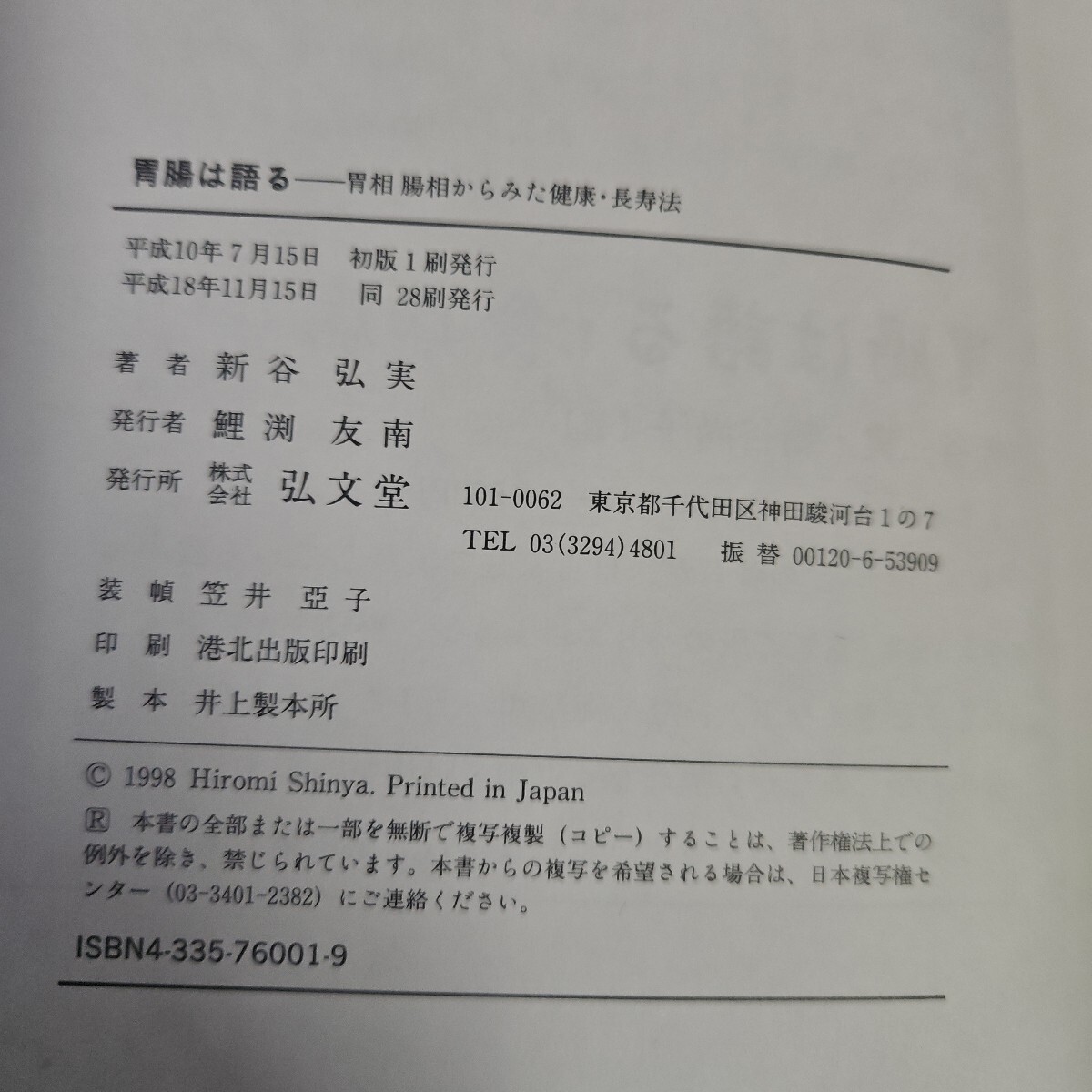 胃腸は語る——胃相 腸相からみた健康・長寿法

平成10年7月15日 初版1刷発行
平成18年11月15日 同 28刷発行

著者 新谷 弘実

発行者 鯉渕 友南

発行所 株式会社 弘文堂 101-0062 東京都千代田区神田駿河台1の7
TEL 03(3294)4801 振替 00120-6-53909

装幀 笠井 亞子

印刷 港北出版印刷

製本 井上製本所

© 1998 Hiromi Shinya. Printed in Japan

Ⓡ 本書の全部または一部を無断で複写複製（コピー）することは、著作権法上での例外を除き、禁じられています。本書からの複写を希望される場合は、日本複写権センター（03-3401-2382）にご連絡ください。

ISBN4-335-76001-9